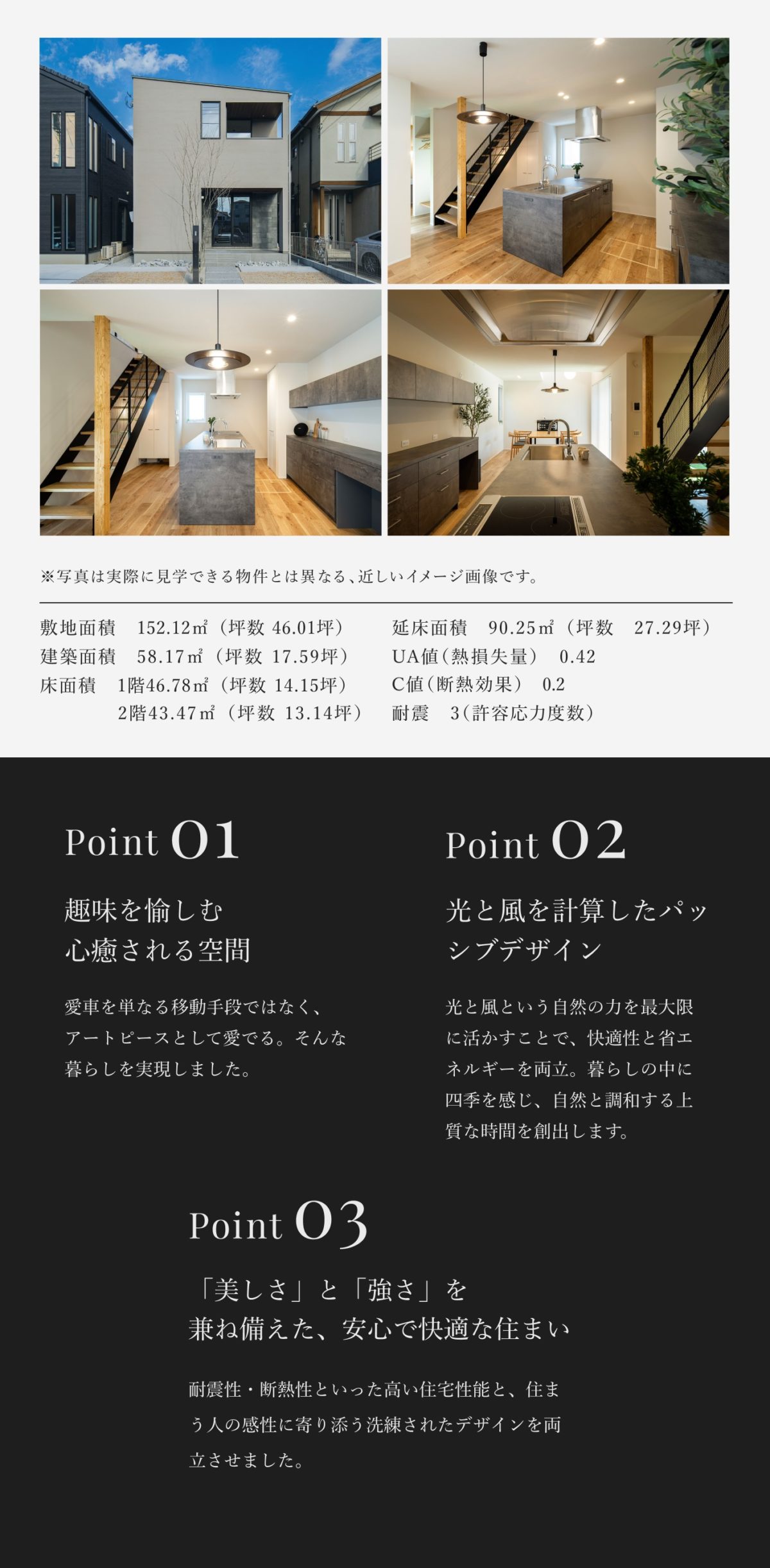 ※写真は実際に見学できる物件とは異なる、近しいイメージ画像です。

敷地面積　152.12㎡（坪数 46.01坪）
建築面積　58.17㎡（坪数 17.59坪）
床面積　1階46.78㎡（坪数 14.15坪）
2階43.47㎡（坪数 13.14坪）

延床面積　90.25㎡（坪数　27.29坪）
UA値（熱損失量）　0.42
C値（断熱効果）　0.2
耐震　3（許容応力度数）

Point 01

趣味を愉しむ
心癒される空間

愛車を単なる移動手段ではなく、アートピースとして愛でる。そんな暮らしを実現しました。

Point 02

光と風を計算したパッシブデザイン

光と風という自然の力を最大限に活かすことで、快適性と省エネルギーを両立。暮らしの中に四季を感じ、自然と調和する上質な時間を創出します。

Point 03

「美しさ」と「強さ」を
兼ね備えた、安心で快適な住まい

耐震性・断熱性といった高い住宅性能と、住まう人の感性に寄り添う洗練されたデザインを両立させました。